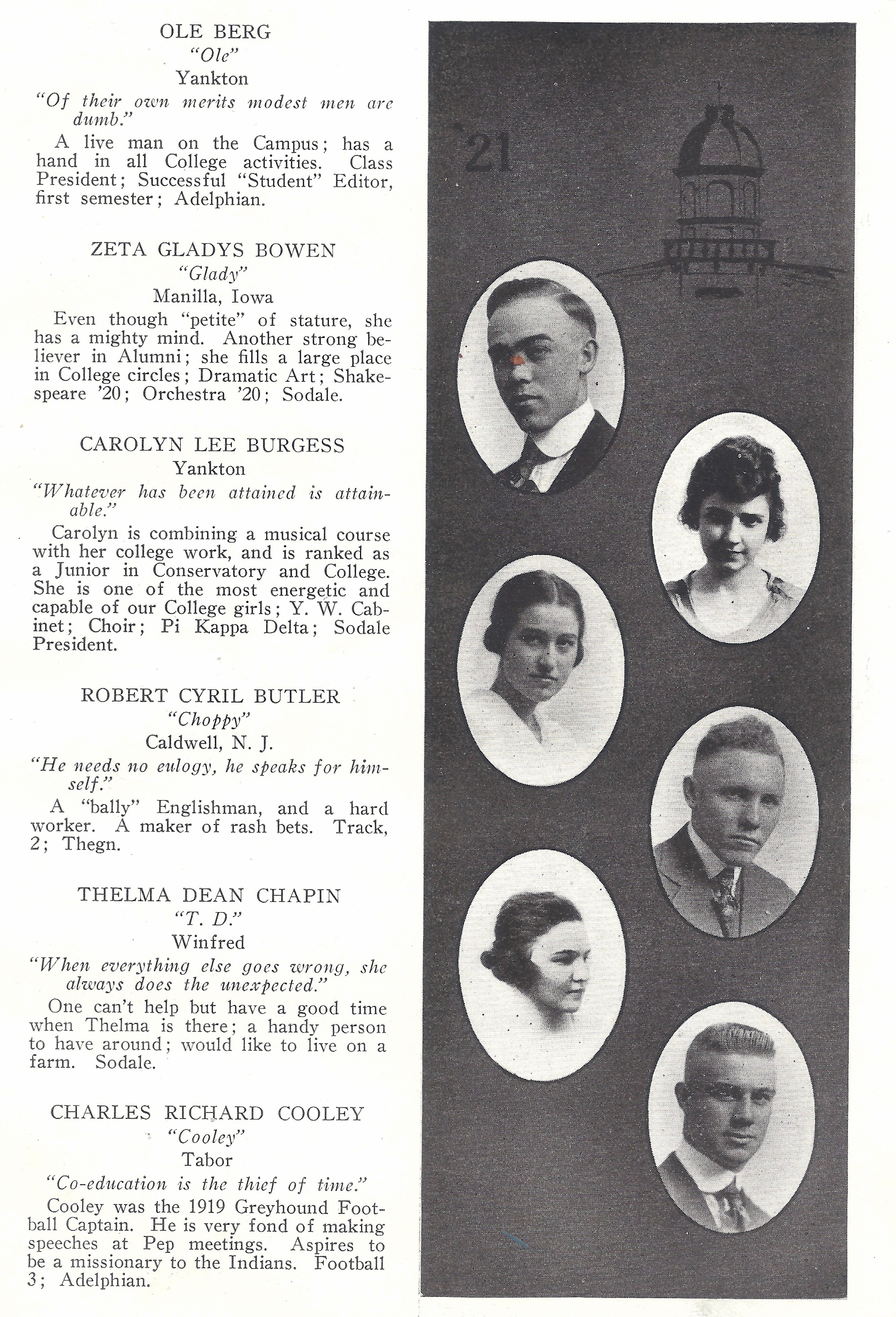 OLE BERG
"Ole"
Yankton
"Of their own merits modest men are dumb."

A live man on the Campus; has a hand in all College activities. Class President; Successful "Student" Editor, first semester; Adelphian.

ZETA GLADYS BOWEN
"Glady"
Manilla, Iowa

Even though "petite" of stature, she has a mighty mind. Another strong believer in Alumni; she fills a large place in College circles; Dramatic Art; Shakespeare '20; Orchestra '20; Sodale.

CAROLYN LEE BURGESS
Yankton
"Whatever has been attained is attainable."

Carolyn is combining a musical course with her college work, and is ranked as a Junior in Conservatory and College. She is one of the most energetic and capable of our College girls; Y. W. Cabinet; Choir; Pi Kappa Delta; Sodale President.

ROBERT CYRIL BUTLER
"Choppy"
Caldwell, N. J.
"He needs no eulogy, he speaks for himself."

A "bally" Englishman, and a hard worker. A maker of rash bets. Track, 2; Thegn.

THELMA DEAN CHAPIN
"T. D."
Winfred
"When everything else goes wrong, she always does the unexpected."

One can't help but have a good time when Thelma is there; a handy person to have around; would like to live on a farm. Sodale.

CHARLES RICHARD COOLEY
"Cooley"
Tabor
"Co-education is the thief of time."

Cooley was the 1919 Greyhound Football Captain. He is very fond of making speeches at Pep meetings. Aspires to be a missionary to the Indians. Football 3; Adelphian.

'21